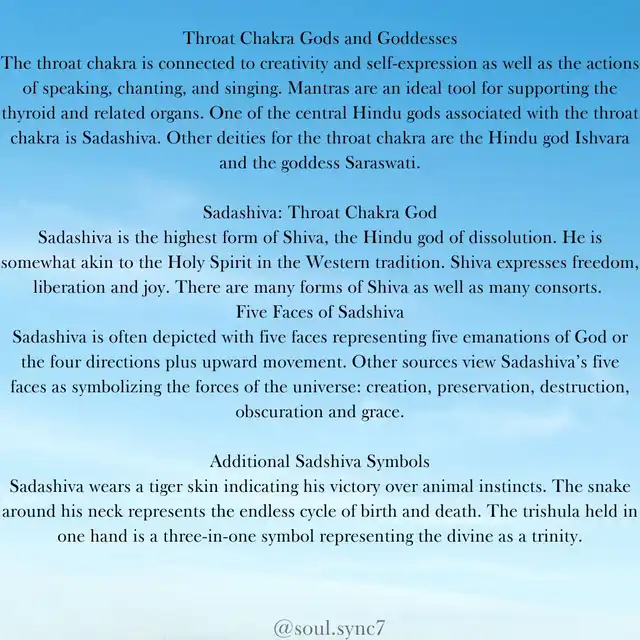 Throat Chakra Gods and Goddesses
The throat chakra is connected to creativity and self-expression as well as the actions of speaking, chanting, and singing. Mantras are an ideal tool for supporting the thyroid and related organs. One of the central Hindu gods associated with the throat chakra is Sadashiva. Other deities for the throat chakra are the Hindu god Ishvara and the goddess Saraswati.

Sadashiva: Throat Chakra God
Sadashiva is the highest form of Shiva, the Hindu god of dissolution. He is somewhat akin to the Holy Spirit in the Western tradition. Shiva expresses freedom, liberation and joy. There are many forms of Shiva as well as many consorts.
Five Faces of Sadshiva
Sadashiva is often depicted with five faces representing five emanations of God or the four directions plus upward movement. Other sources view Sadashiva's five faces as symbolizing the forces of the universe: creation, preservation, destruction, obscuration and grace.

Additional Sadshiva Symbols
Sadashiva wears a tiger skin indicating his victory over animal instincts. The snake around his neck represents the endless cycle of birth and death. The trishula held in one hand is a three-in-one symbol representing the divine as a trinity.

@soul.sync7